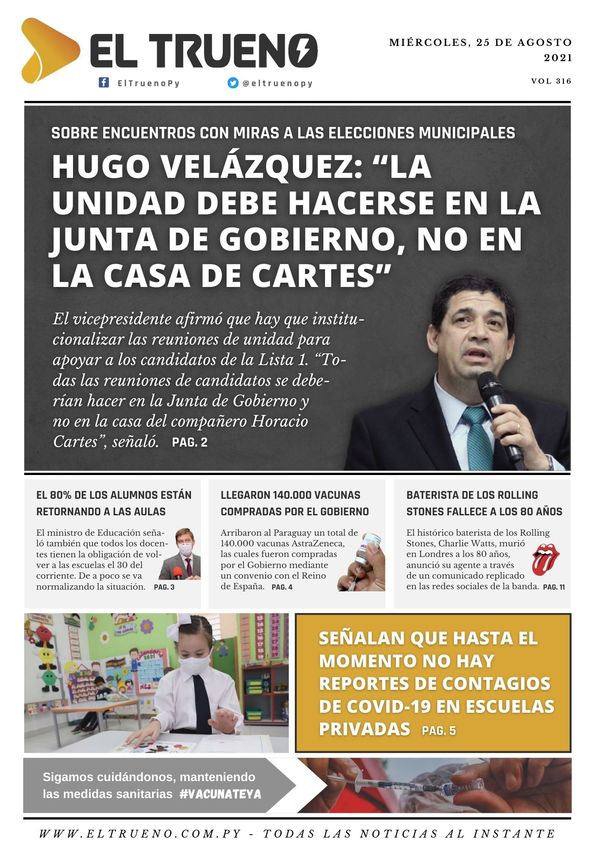 EL TRUENO

ElTruenoPy   @eltruenopy

MIÉRCOLES, 25 DE AGOSTO 2021

VOL 316

SOBRE ENCUENTROS CON MIRAS A LAS ELECCIONES MUNICIPALES

HUGO VELÁZQUEZ: “LA UNIDAD DEBE HACERSE EN LA JUNTA DE GOBIERNO, NO EN LA CASA DE CARTES”

El vicepresidente afirmó que hay que institucionalizar las reuniones de unidad para apoyar a los candidatos de la Lista 1. “Todas las reuniones de candidatos se deberían hacer en la Junta de Gobierno y no en la casa del compañero Horacio Cartes”, señaló. PAG. 2

EL 80% DE LOS ALUMNOS ESTÁN RETORNANDO A LAS AULAS

El ministro de Educación señaló también que todos los docentes tienen la obligación de volver a las escuelas el 30 del corriente. De a poco se va normalizando la situación. PAG. 3

LLEGARON 140.000 VACUNAS COMPRADAS POR EL GOBIERNO

Arribaron al Paraguay un total de 140.000 vacunas AstraZeneca, las cuales fueron compradas por el Gobierno mediante un convenio con el Reino de España. PAG. 4

BATERISTA DE LOS ROLLING STONES FALLECE A LOS 80 AÑOS

El histórico baterista de los Rolling Stones, Charlie Watts, murió en Londres a los 80 años, anunció su agente a través de un comunicado replicado en las redes sociales de la banda. PAG. 11

SEÑALAN QUE HASTA EL MOMENTO NO HAY REPORTES DE CONTAGIOS DE COVID-19 EN ESCUELAS PRIVADAS PAG. 5

Sigamos cuidándonos, manteniendo las medidas sanitarias #VACUNATEYA

WWW.ELTRUENO.COM.PY - TODAS LAS NOTICIAS AL INSTANTE